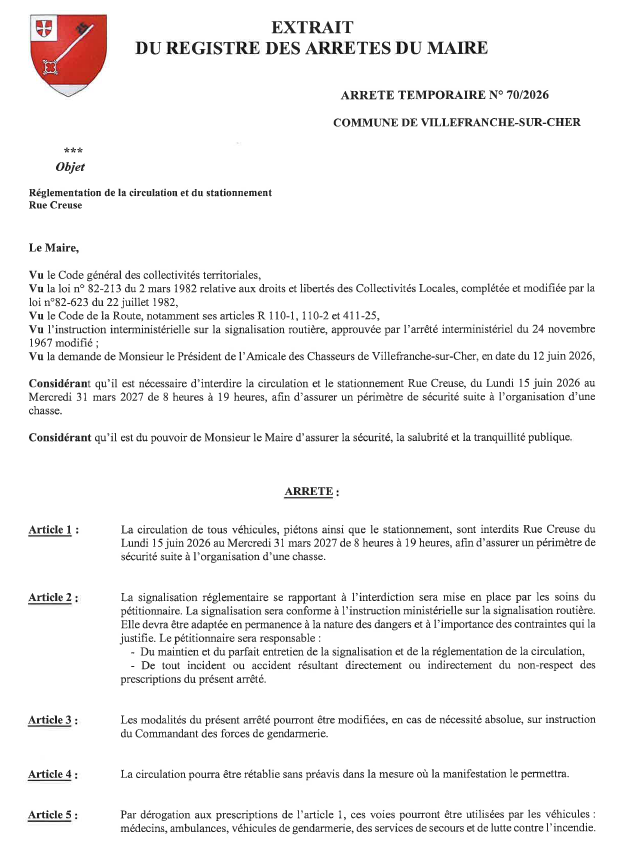 EXTRAIT
DU REGISTRE DES ARRETES DU MAIRE

ARRETE TEMPORAIRE N° 70/2026

COMMUNE DE VILLEFRANCHE-SUR-CHER

***
Objet

Réglementation de la circulation et du stationnement
Rue Creuse

Le Maire,

Vu le Code général des collectivités territoriales,
Vu la loi n° 82-213 du 2 mars 1982 relative aux droits et libertés des Collectivités Locales, complétée et modifiée par la loi n°82-623 du 22 juillet 1982,
Vu le Code de la Route, notamment ses articles R 110-1, 110-2 et 411-25,
Vu l'instruction interministérielle sur la signalisation routière, approuvée par l'arrêté interministériel du 24 novembre 1967 modifié ;
Vu la demande de Monsieur le Président de l'Amicale des Chasseurs de Villefranche-sur-Cher, en date du 12 juin 2026,

Considérant qu'il est nécessaire d'interdire la circulation et le stationnement Rue Creuse, du Lundi 15 juin 2026 au Mercredi 31 mars 2027 de 8 heures à 19 heures, afin d'assurer un périmètre de sécurité suite à l'organisation d'une chasse.

Considérant qu'il est du pouvoir de Monsieur le Maire d'assurer la sécurité, la salubrité et la tranquillité publique.

ARRETE :

Article 1 : La circulation de tous véhicules, piétons ainsi que le stationnement, sont interdits Rue Creuse du Lundi 15 juin 2026 au Mercredi 31 mars 2027 de 8 heures à 19 heures, afin d'assurer un périmètre de sécurité suite à l'organisation d'une chasse.

Article 2 : La signalisation réglementaire se rapportant à l'interdiction sera mise en place par les soins du pétitionnaire. La signalisation sera conforme à l'instruction ministérielle sur la signalisation routière. Elle devra être adaptée en permanence à la nature des dangers et à l'importance des contraintes qui la justifie. Le pétitionnaire sera responsable :
- Du maintien et du parfait entretien de la signalisation et de la réglementation de la circulation,
- De tout incident ou accident résultant directement ou indirectement du non-respect des prescriptions du présent arrêté.

Article 3 : Les modalités du présent arrêté pourront être modifiées, en cas de nécessité absolue, sur instruction du Commandant des forces de gendarmerie.

Article 4 : La circulation pourra être rétablie sans préavis dans la mesure où la manifestation le permettra.

Article 5 : Par dérogation aux prescriptions de l'article 1, ces voies pourront être utilisées par les véhicules : médecins, ambulances, véhicules de gendarmerie, des services de secours et de lutte contre l'incendie.